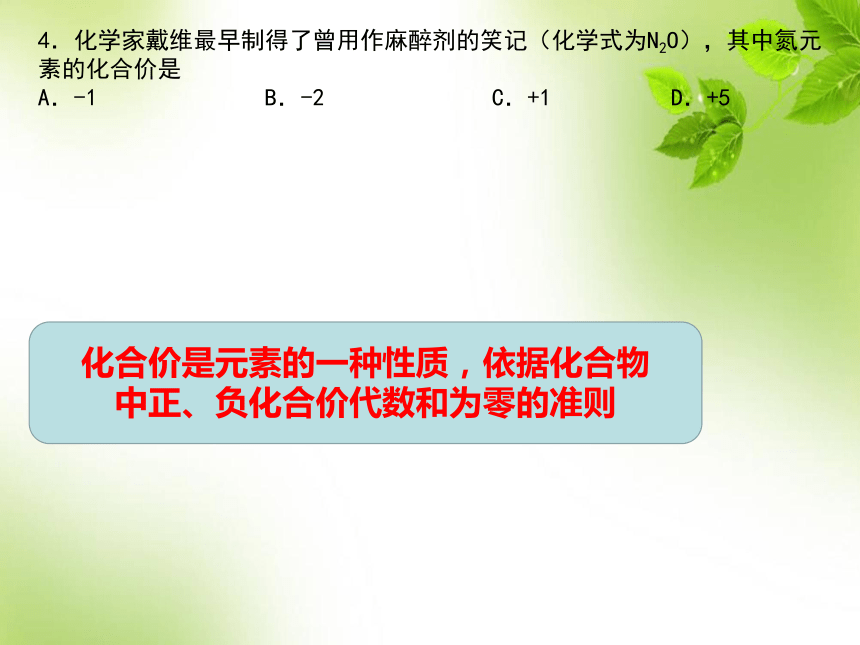 4．化学家戴维最早制得了曾用作麻醉剂的笑记（化学式为$N_2O$），其中氮元素的化合价是

A．-1　　B．-2　　C．+1　　D．+5

化合价是元素的一种性质，依据化合物中正、负化合价代数和为零的准则